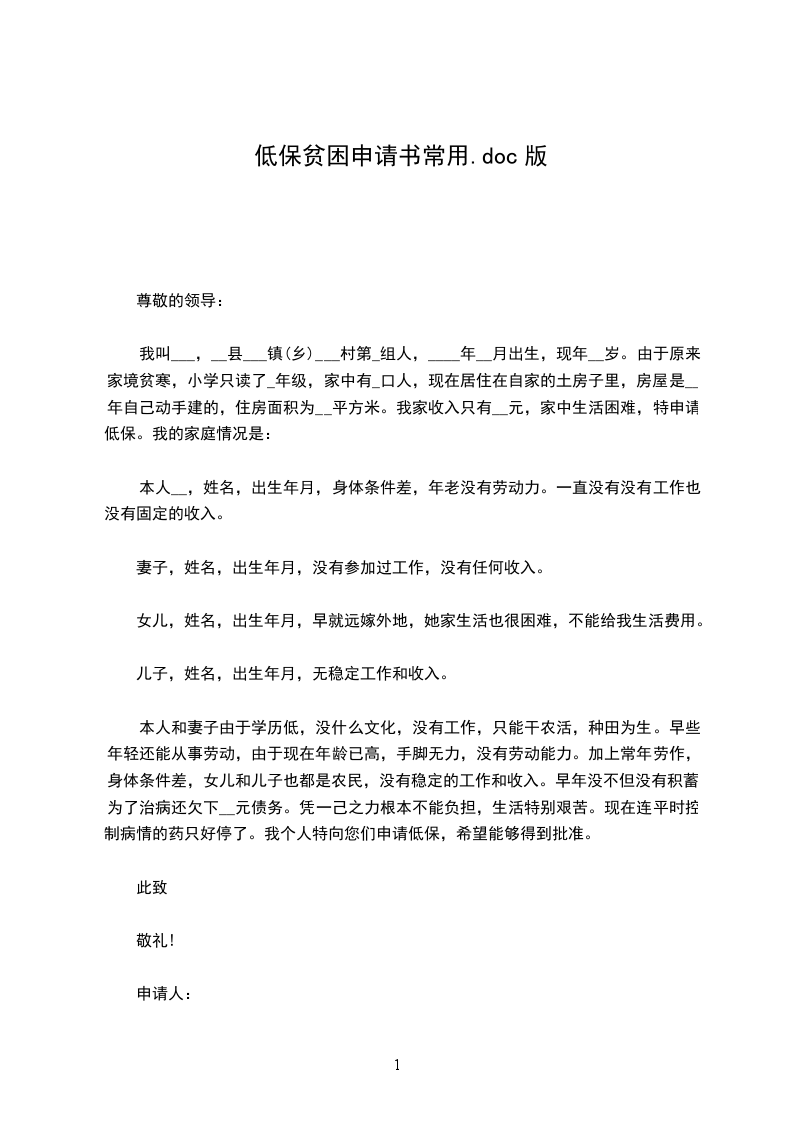 低保贫困申请书常用.doc 版

尊敬的领导：

我叫___，__县___镇(乡)___村第_组人，____年__月出生，现年__岁。由于原来家境贫寒，小学只读了_年级，家中有_口人，现在居住在自家的土房子里，房屋是__年自己动手建的，住房面积为__平方米。我家收入只有__元，家中生活困难，特申请低保。我的家庭情况是：

本人__，姓名，出生年月，身体条件差，年老没有劳动力。一直没有没有工作也没有固定的收入。

妻子，姓名，出生年月，没有参加过工作，没有任何收入。

女儿，姓名，出生年月，早就远嫁外地，她家生活也很困难，不能给我生活费用。

儿子，姓名，出生年月，无稳定工作和收入。

本人和妻子由于学历低，没什么文化，没有工作，只能干农活，种田为生。早些年轻还能从事劳动，由于现在年龄已高，手脚无力，没有劳动能力。加上常年劳作，身体条件差，女儿和儿子也都是农民，没有稳定的工作和收入。早年没不但没有积蓄为了治病还欠下__元债务。凭一己之力根本不能负担，生活特别艰苦。现在连平时控制病情的药只好停了。我个人特向您们申请低保，希望能够得到批准。

此致

敬礼!

申请人：

1